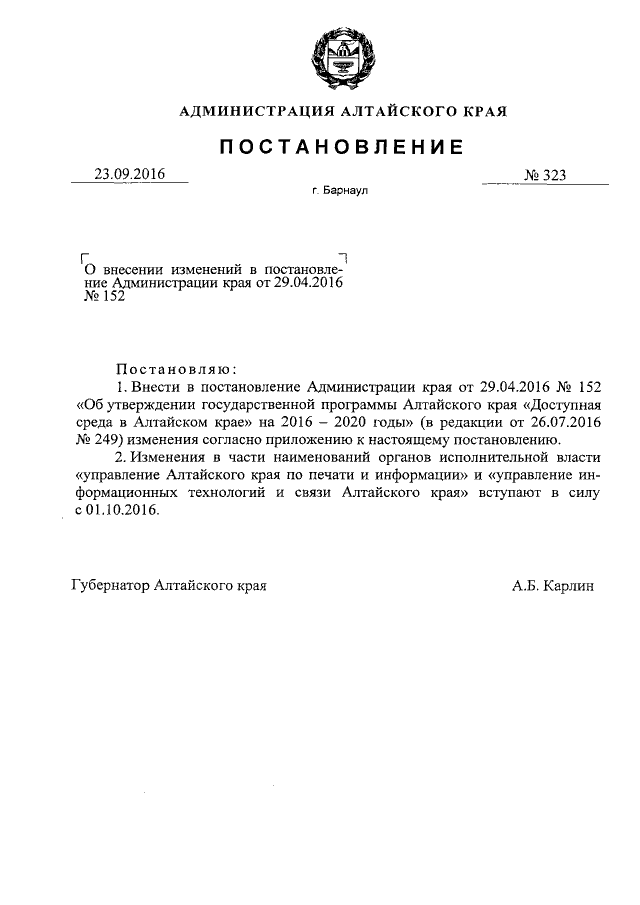 АДМИНИСТРАЦИЯ АЛТАЙСКОГО КРАЯ

ПОСТАНОВЛЕНИЕ

23.09.2016

№ 323

г. Барнаул

О внесении изменений в постановление Администрации края от 29.04.2016 № 152

Постановляю:

1. Внести в постановление Администрации края от 29.04.2016 № 152 «Об утверждении государственной программы Алтайского края «Доступная среда в Алтайском крае» на 2016 – 2020 годы» (в редакции от 26.07.2016 № 249) изменения согласно приложению к настоящему постановлению.

2. Изменения в части наименований органов исполнительной власти «управление Алтайского края по печати и информации» и «управление информационных технологий и связи Алтайского края» вступают в силу с 01.10.2016.

Губернатор Алтайского края

А.Б. Карлин